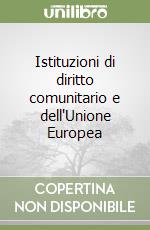 unilibro

Istituzioni di diritto comunitario e dell'Unione Europea

COPERTINA NON DISPONIBILE